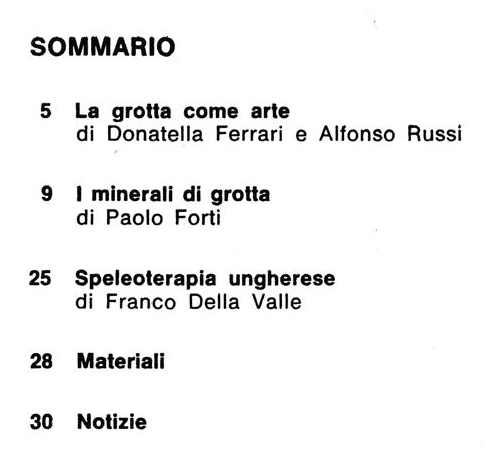 SOMMARIO

5 La grotta come arte
di Donatella Ferrari e Alfonso Russi

9 I minerali di grotta
di Paolo Forti

25 Speleoterapia ungherese
di Franco Della Valle

28 Materiali

30 Notizie